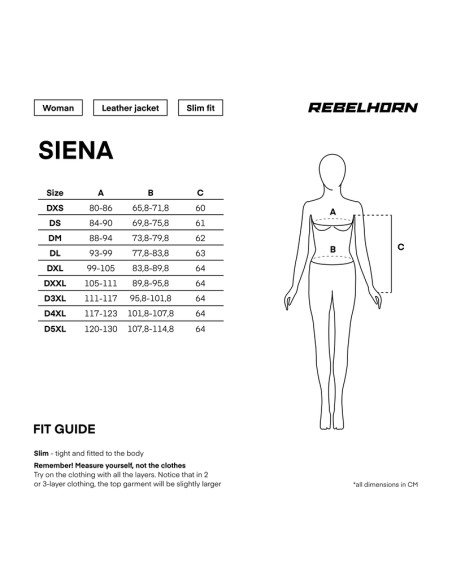 Woman

Leather jacket

Slim fit

REBELHORN

SIENA

| Size | A | B | C |
|---|---|---|---|
| DXS | 80-86 | 65,8-71,8 | 60 |
| DS | 84-90 | 69,8-75,8 | 61 |
| DM | 88-94 | 73,8-79,8 | 62 |
| DL | 93-99 | 77,8-83,8 | 63 |
| DXL | 99-105 | 83,8-89,8 | 64 |
| DXXL | 105-111 | 89,8-95,8 | 64 |
| D3XL | 111-117 | 95,8-101,8 | 64 |
| D4XL | 117-123 | 101,8-107,8 | 64 |
| D5XL | 120-130 | 107,8-114,8 | 64 |

A

B

C

FIT GUIDE

Slim - tight and fitted to the body

Remember! Measure yourself, not the clothes
Try on the clothing with all the layers. Notice that in 2 or 3-layer clothing, the top garment will be slightly larger

*all dimensions in CM